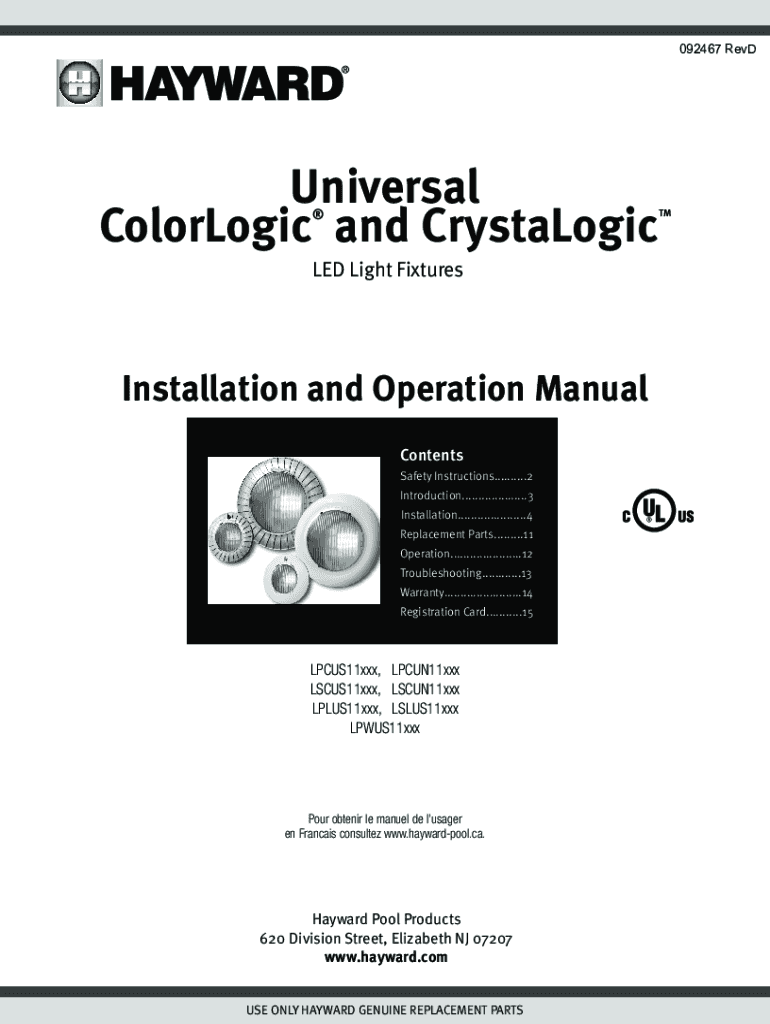 092467 RevD

HAYWARD®

Universal
ColorLogic® and CrystaLogic™

LED Light Fixtures

Installation and Operation Manual

Contents
Safety Instructions 2
Introduction 3
Installation 4
Replacement Parts 11
Operation 12
Troubleshooting 13
Warranty 14
Registration Card 15

C UL US

LPCUS11xxx, LPCUN11xxx
LSCUS11xxx, LSCUN11xxx
LPLUS11xxx, LSLUS11xxx
LPWUS11xxx

Pour obtenir le manuel de l'usager
en Francais consultez www.hayward-pool.ca.

Hayward Pool Products
620 Division Street, Elizabeth NJ 07207
www.hayward.com

USE ONLY HAYWARD GENUINE REPLACEMENT PARTS